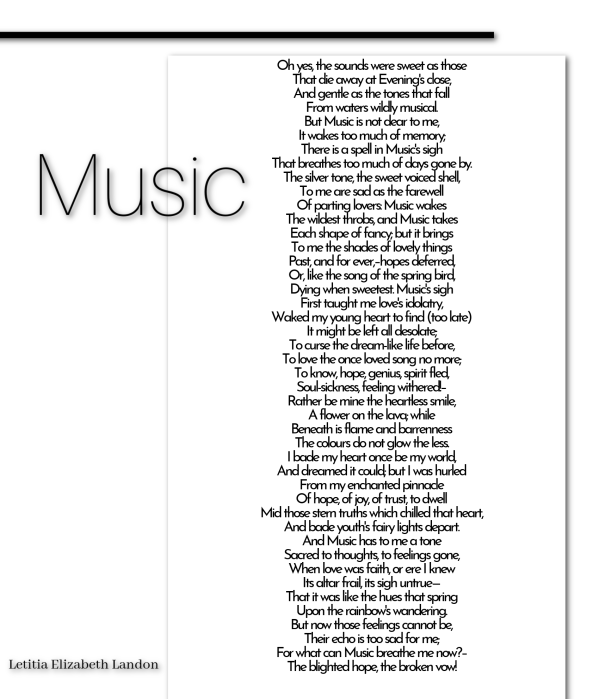 Music

Oh yes, the sounds were sweet as those
That die away at Evening's close,
And gentle as the tones that fall
From waters wildly musical.
But Music is not dear to me,
It wakes too much of memory;
There is a spell in Music's sigh
That breathes too much of days gone by.
The silver tone, the sweet voiced shell,
To me are sad as the farewell
Of parting lovers: Music wakes
The wildest throbs, and Music takes
Each shape of fancy; but it brings
To me the shades of lovely things
Past, and for ever,–hopes deferred,
Or, like the song of the spring bird,
Dying when sweetest. Music's sigh
First taught me love's idolatry,
Waked my young heart to find (too late)
It might be left all desolate;
To curse the dream-like life before,
To love the once loved song no more;
To know, hope, genius, spirit fled,
Soul-sickness, feeling withered!–
Rather be mine the heartless smile,
A flower on the lava; while
Beneath is flame and barrenness
The colours do not glow the less.
I bade my heart once be my world,
And dreamed it could; but I was hurled
From my enchanted pinnacle
Of hope, of joy, of trust, to dwell
Mid those stern truths which chilled that heart,
And bade youth's fairy lights depart.
And Music has to me a tone
Sacred to thoughts, to feelings gone,
When love was faith, or ere I knew
Its altar frail, its sigh untrue—
That it was like the hues that spring
Upon the rainbow's wandering.
But now those feelings cannot be,
Their echo is too sad for me;
For what can Music breathe me now?–
The blighted hope, the broken vow!

Letitia Elizabeth Landon